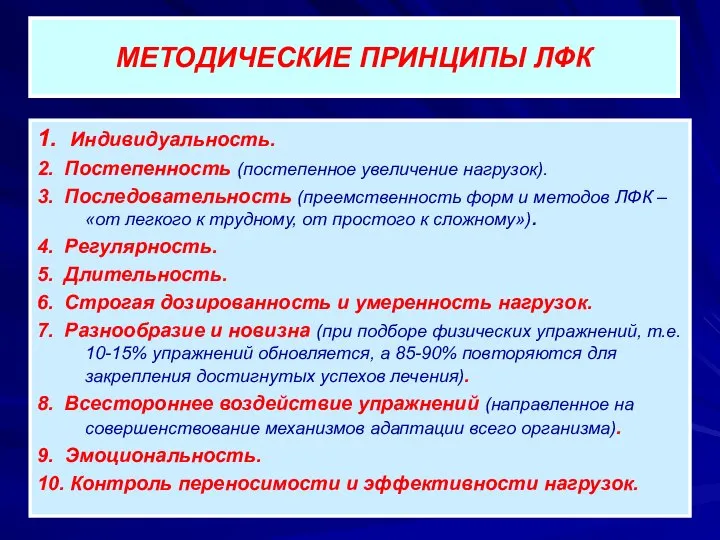 МЕТОДИЧЕСКИЕ ПРИНЦИПЫ ЛФК

1. Индивидуальность.
2. Постепенность (постепенное увеличение нагрузок).
3. Последовательность (преемственность форм и методов ЛФК – «от легкого к трудному, от простого к сложному»).
4. Регулярность.
5. Длительность.
6. Строгая дозированность и умеренность нагрузок.
7. Разнообразие и новизна (при подборе физических упражнений, т.е. 10-15% упражнений обновляется, а 85-90% повторяются для закрепления достигнутых успехов лечения).
8. Всестороннее воздействие упражнений (направленное на совершенствование механизмов адаптации всего организма).
9. Эмоциональность.
10. Контроль переносимости и эффективности нагрузок.